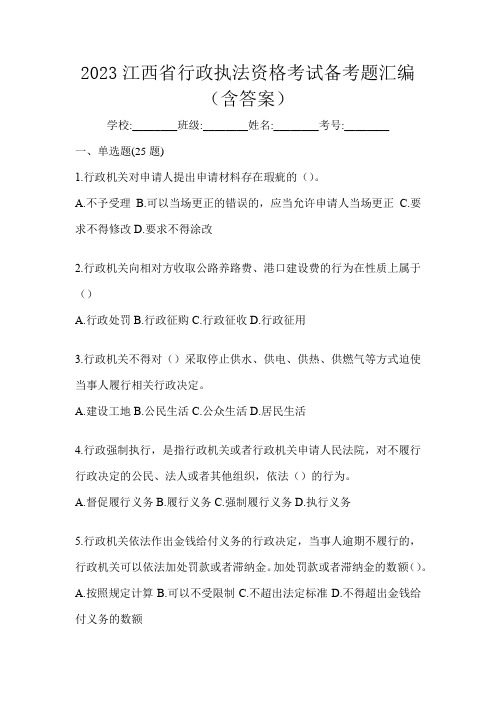 2023 江西省行政执法资格考试备考题汇编（含答案）

学校:________班级:________姓名:________考号:________

一、单选题(25 题)

1.行政机关对申请人提出申请材料存在瑕疵的（）。

A.不予受理 B.可以当场更正的错误的，应当允许申请人当场更正 C.要求不得修改 D.要求不得涂改

2.行政机关向相对方收取公路养路费、港口建设费的行为在性质上属于（）

A.行政处罚 B.行政征购 C.行政征收 D.行政征用

3.行政机关不得对（）采取停止供水、供电、供热、供燃气等方式迫使当事人履行相关行政决定。

A.建设工地 B.公民生活 C.公众生活 D.居民生活

4.行政强制执行，是指行政机关或者行政机关申请人民法院，对不履行行政决定的公民、法人或者其他组织，依法（）的行为。

A.督促履行义务 B.履行义务 C.强制履行义务 D.执行义务

5.行政机关依法作出金钱给付义务的行政决定，当事人逾期不履行的，行政机关可以依法加处罚款或者滞纳金。加处罚款或者滞纳金的数额（）。

A.按照规定计算 B.可以不受限制 C.不超出法定标准 D.不得超出金钱给付义务的数额